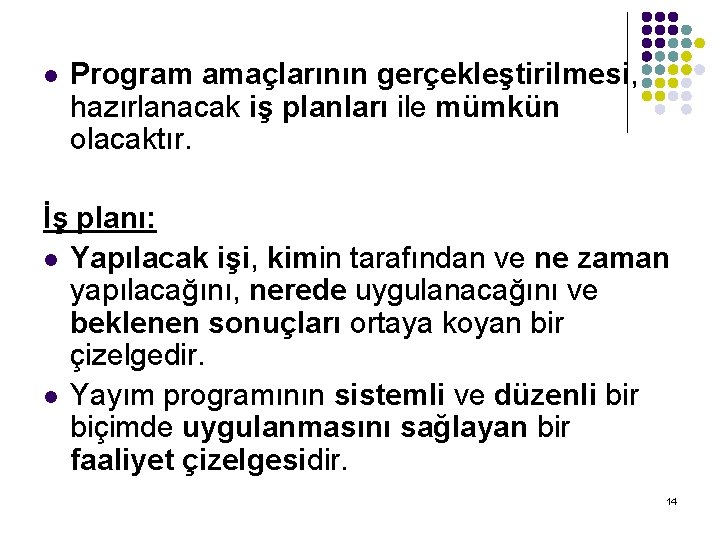 • Program amaçlarının gerçekleştirilmesi, hazırlanacak iş planları ile mümkün olacaktır.

İş planı:

• Yapılacak işi, kimin tarafından ve ne zaman yapılacağını, nerede uygulanacağını ve beklenen sonuçları ortaya koyan bir çizelgedir.
• Yayım programının sistemli ve düzenli bir biçimde uygulanmasını sağlayan bir faaliyet çizelgesidir.

14